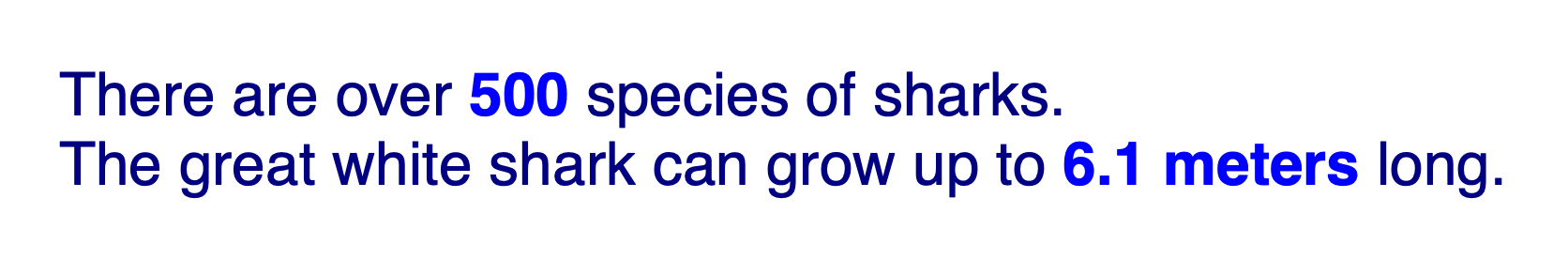 There are over 500 species of sharks.
The great white shark can grow up to 6.1 meters long.